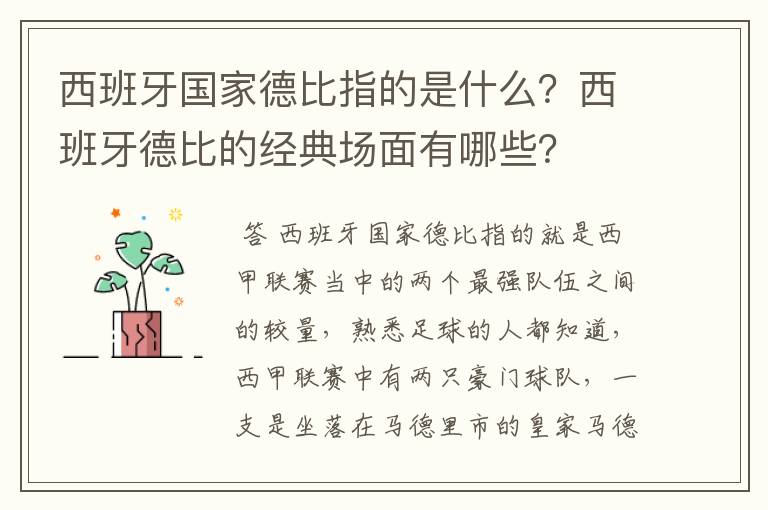 西班牙国家德比指的是什么？西班牙德比的经典场面有哪些？

答 西班牙国家德比指的就是西甲联赛当中的两个最强队伍之间的较量，熟悉足球的人都知道，西甲联赛中有两只豪门球队，一支是坐落在马德里市的皇家马德